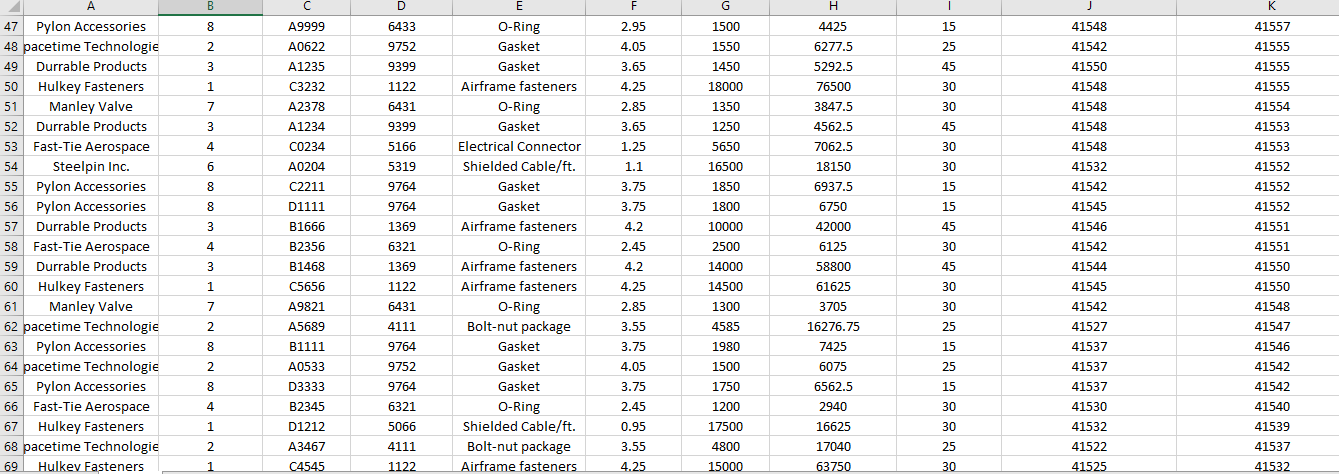 |  | A | B | C | D | E | F | G | H | I | J | K |
|---|---|---|---|---|---|---|---|---|---|---|---|
| 47 | Pylon Accessories | 8 | A9999 | 6433 | O-Ring | 2.95 | 1500 | 4425 | 15 | 41548 | 41557 |
| 48 | pacetime Technologie | 2 | A0622 | 9752 | Gasket | 4.05 | 1550 | 6277.5 | 25 | 41542 | 41555 |
| 49 | Durrable Products | 3 | A1235 | 9399 | Gasket | 3.65 | 1450 | 5292.5 | 45 | 41550 | 41555 |
| 50 | Hulkey Fasteners | 1 | C3232 | 1122 | Airframe fasteners | 4.25 | 18000 | 76500 | 30 | 41548 | 41555 |
| 51 | Manley Valve | 7 | A2378 | 6431 | O-Ring | 2.85 | 1350 | 3847.5 | 30 | 41548 | 41554 |
| 52 | Durrable Products | 3 | A1234 | 9399 | Gasket | 3.65 | 1250 | 4562.5 | 45 | 41548 | 41553 |
| 53 | Fast-Tie Aerospace | 4 | C0234 | 5166 | Electrical Connector | 1.25 | 5650 | 7062.5 | 30 | 41548 | 41553 |
| 54 | Steelpin Inc. | 6 | A0204 | 5319 | Shielded Cable/ft. | 1.1 | 16500 | 18150 | 30 | 41532 | 41552 |
| 55 | Pylon Accessories | 8 | C2211 | 9764 | Gasket | 3.75 | 1850 | 6937.5 | 15 | 41542 | 41552 |
| 56 | Pylon Accessories | 8 | D1111 | 9764 | Gasket | 3.75 | 1800 | 6750 | 15 | 41545 | 41552 |
| 57 | Durrable Products | 3 | B1666 | 1369 | Airframe fasteners | 4.2 | 10000 | 42000 | 45 | 41546 | 41551 |
| 58 | Fast-Tie Aerospace | 4 | B2356 | 6321 | O-Ring | 2.45 | 2500 | 6125 | 30 | 41542 | 41551 |
| 59 | Durrable Products | 3 | B1468 | 1369 | Airframe fasteners | 4.2 | 14000 | 58800 | 45 | 41544 | 41550 |
| 60 | Hulkey Fasteners | 1 | C5656 | 1122 | Airframe fasteners | 4.25 | 14500 | 61625 | 30 | 41545 | 41550 |
| 61 | Manley Valve | 7 | A9821 | 6431 | O-Ring | 2.85 | 1300 | 3705 | 30 | 41542 | 41548 |
| 62 | pacetime Technologie | 2 | A5689 | 4111 | Bolt-nut package | 3.55 | 4585 | 16276.75 | 25 | 41527 | 41547 |
| 63 | Pylon Accessories | 8 | B1111 | 9764 | Gasket | 3.75 | 1980 | 7425 | 15 | 41537 | 41546 |
| 64 | pacetime Technologie | 2 | A0533 | 9752 | Gasket | 4.05 | 1500 | 6075 | 25 | 41537 | 41542 |
| 65 | Pylon Accessories | 8 | D3333 | 9764 | Gasket | 3.75 | 1750 | 6562.5 | 15 | 41537 | 41542 |
| 66 | Fast-Tie Aerospace | 4 | B2345 | 6321 | O-Ring | 2.45 | 1200 | 2940 | 30 | 41530 | 41540 |
| 67 | Hulkey Fasteners | 1 | D1212 | 5066 | Shielded Cable/ft. | 0.95 | 17500 | 16625 | 30 | 41532 | 41539 |
| 68 | pacetime Technologie | 2 | A3467 | 4111 | Bolt-nut package | 3.55 | 4800 | 17040 | 25 | 41522 | 41537 |
| 69 | Hulkey Fasteners | 1 | C4545 | 1122 | Airframe fasteners | 4.25 | 15000 | 63750 | 30 | 41525 | 41532 |